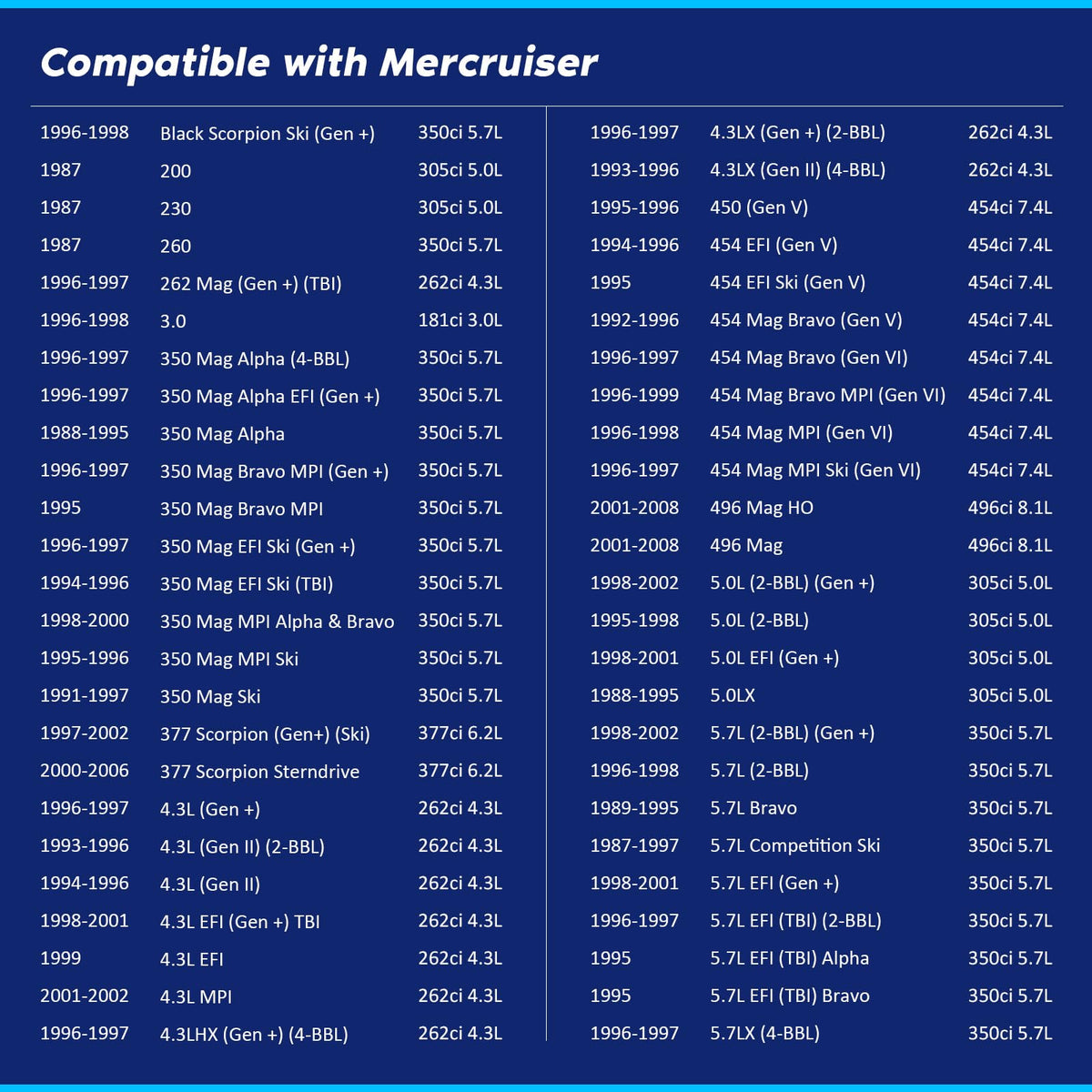 Compatible with Mercruiser

| 1996-1998 | Black Scorpion Ski (Gen +) | 350ci 5.7L |
|---|---|---|
| 1987 | 200 | 305ci 5.0L |
| 1987 | 230 | 305ci 5.0L |
| 1987 | 260 | 350ci 5.7L |
| 1996-1997 | 262 Mag (Gen +) (TBI) | 262ci 4.3L |
| 1996-1998 | 3.0 | 181ci 3.0L |
| 1996-1997 | 350 Mag Alpha (4-BBL) | 350ci 5.7L |
| 1996-1997 | 350 Mag Alpha EFI (Gen +) | 350ci 5.7L |
| 1988-1995 | 350 Mag Alpha | 350ci 5.7L |
| 1996-1997 | 350 Mag Bravo MPI (Gen +) | 350ci 5.7L |
| 1995 | 350 Mag Bravo MPI | 350ci 5.7L |
| 1996-1997 | 350 Mag EFI Ski (Gen +) | 350ci 5.7L |
| 1994-1996 | 350 Mag EFI Ski (TBI) | 350ci 5.7L |
| 1998-2000 | 350 Mag MPI Alpha & Bravo | 350ci 5.7L |
| 1995-1996 | 350 Mag MPI Ski | 350ci 5.7L |
| 1991-1997 | 350 Mag Ski | 350ci 5.7L |
| 1997-2002 | 377 Scorpion (Gen+) (Ski) | 377ci 6.2L |
| 2000-2006 | 377 Scorpion Sterndrive | 377ci 6.2L |
| 1996-1997 | 4.3L (Gen +) | 262ci 4.3L |
| 1993-1996 | 4.3L (Gen II) (2-BBL) | 262ci 4.3L |
| 1994-1996 | 4.3L (Gen II) | 262ci 4.3L |
| 1998-2001 | 4.3L EFI (Gen +) TBI | 262ci 4.3L |
| 1999 | 4.3L EFI | 262ci 4.3L |
| 2001-2002 | 4.3L MPI | 262ci 4.3L |
| 1996-1997 | 4.3LHX (Gen +) (4-BBL) | 262ci 4.3L |

| 1996-1997 | 4.3LX (Gen +) (2-BBL) | 262ci 4.3L |
|---|---|---|
| 1993-1996 | 4.3LX (Gen II) (4-BBL) | 262ci 4.3L |
| 1995-1996 | 450 (Gen V) | 454ci 7.4L |
| 1994-1996 | 454 EFI (Gen V) | 454ci 7.4L |
| 1995 | 454 EFI Ski (Gen V) | 454ci 7.4L |
| 1992-1996 | 454 Mag Bravo (Gen V) | 454ci 7.4L |
| 1996-1997 | 454 Mag Bravo (Gen VI) | 454ci 7.4L |
| 1996-1999 | 454 Mag Bravo MPI (Gen VI) | 454ci 7.4L |
| 1996-1998 | 454 Mag MPI (Gen VI) | 454ci 7.4L |
| 1996-1997 | 454 Mag MPI Ski (Gen VI) | 454ci 7.4L |
| 2001-2008 | 496 Mag HO | 496ci 8.1L |
| 2001-2008 | 496 Mag | 496ci 8.1L |
| 1998-2002 | 5.0L (2-BBL) (Gen +) | 305ci 5.0L |
| 1995-1998 | 5.0L (2-BBL) | 305ci 5.0L |
| 1998-2001 | 5.0L EFI (Gen +) | 305ci 5.0L |
| 1988-1995 | 5.0LX | 305ci 5.0L |
| 1998-2002 | 5.7L (2-BBL) (Gen +) | 350ci 5.7L |
| 1996-1998 | 5.7L (2-BBL) | 350ci 5.7L |
| 1989-1995 | 5.7L Bravo | 350ci 5.7L |
| 1987-1997 | 5.7L Competition Ski | 350ci 5.7L |
| 1998-2001 | 5.7L EFI (Gen +) | 350ci 5.7L |
| 1996-1997 | 5.7L EFI (TBI) (2-BBL) | 350ci 5.7L |
| 1995 | 5.7L EFI (TBI) Alpha | 350ci 5.7L |
| 1995 | 5.7L EFI (TBI) Bravo | 350ci 5.7L |
| 1996-1997 | 5.7LX (4-BBL) | 350ci 5.7L |